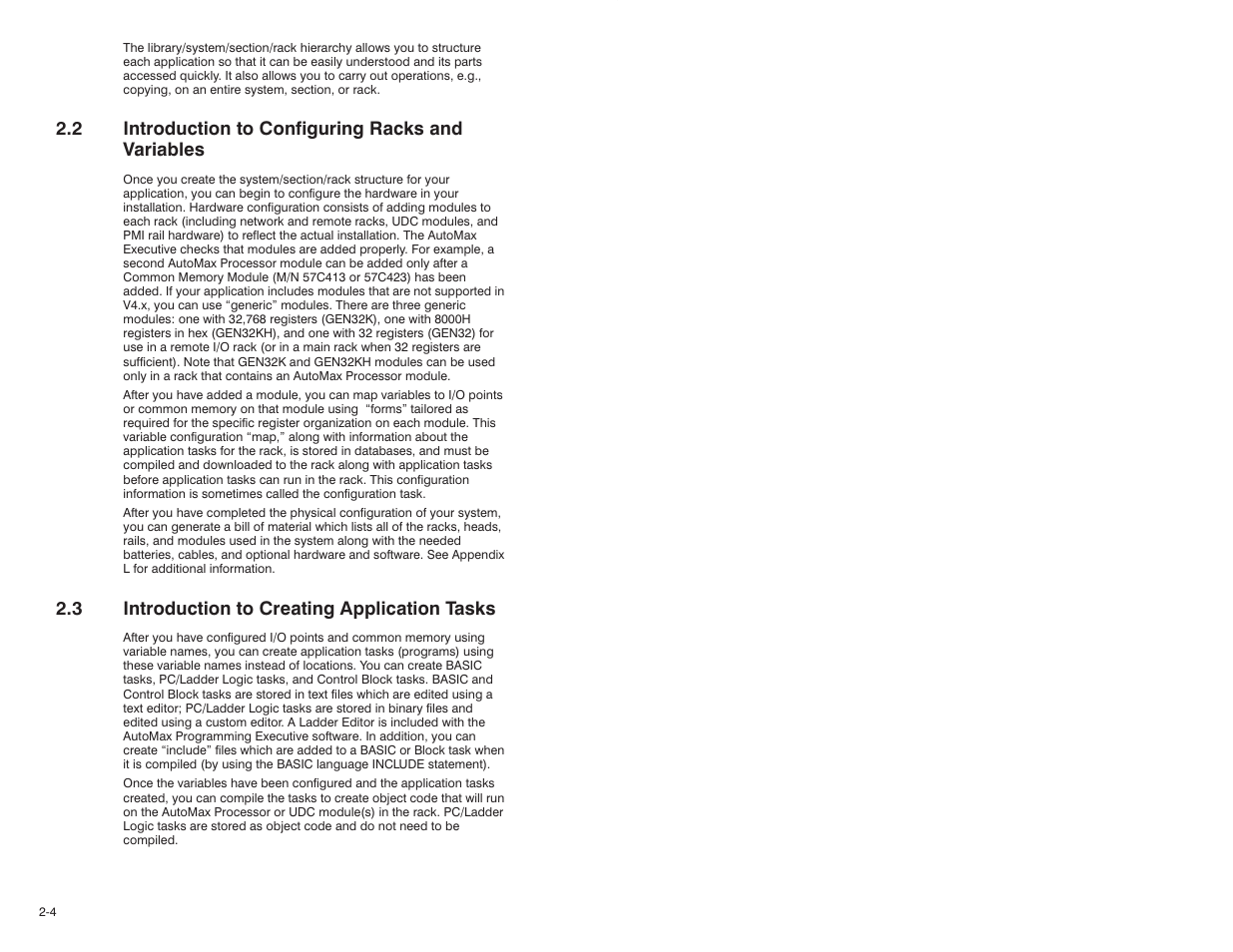 The library/system/section/rack hierarchy allows you to structure each application so that it can be easily understood and its parts accessed quickly. It also allows you to carry out operations, e.g., copying, on an entire system, section, or rack.

2.2 Introduction to Configuring Racks and Variables

Once you create the system/section/rack structure for your application, you can begin to configure the hardware in your installation. Hardware configuration consists of adding modules to each rack (including network and remote racks, UDC modules, and PMI rail hardware) to reflect the actual installation. The AutoMax Executive checks that modules are added properly. For example, a second AutoMax Processor module can be added only after a Common Memory Module (M/N 57C413 or 57C423) has been added. If your application includes modules that are not supported in V4.x, you can use “generic” modules. There are three generic modules: one with 32,768 registers (GEN32K), one with 8000H registers in hex (GEN32KH), and one with 32 registers (GEN32) for use in a remote I/O rack (or in a main rack when 32 registers are sufficient). Note that GEN32K and GEN32KH modules can be used only in a rack that contains an AutoMax Processor module.

After you have added a module, you can map variables to I/O points or common memory on that module using “forms” tailored as required for the specific register organization on each module. This variable configuration “map,” along with information about the application tasks for the rack, is stored in databases, and must be compiled and downloaded to the rack along with application tasks before application tasks can run in the rack. This configuration information is sometimes called the configuration task.

After you have completed the physical configuration of your system, you can generate a bill of material which lists all of the racks, heads, rails, and modules used in the system along with the needed batteries, cables, and optional hardware and software. See Appendix L for additional information.

2.3 Introduction to Creating Application Tasks

After you have configured I/O points and common memory using variable names, you can create application tasks (programs) using these variable names instead of locations. You can create BASIC tasks, PC/Ladder Logic tasks, and Control Block tasks. BASIC and Control Block tasks are stored in text files which are edited using a text editor; PC/Ladder Logic tasks are stored in binary files and edited using a custom editor. A Ladder Editor is included with the AutoMax Programming Executive software. In addition, you can create “include” files which are added to a BASIC or Block task when it is compiled (by using the BASIC language INCLUDE statement).

Once the variables have been configured and the application tasks created, you can compile the tasks to create object code that will run on the AutoMax Processor or UDC module(s) in the rack. PC/Ladder Logic tasks are stored as object code and do not need to be compiled.

2-4